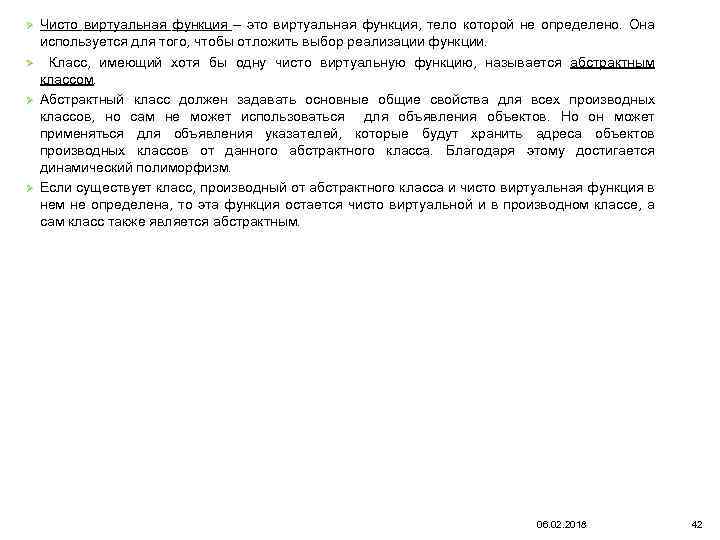 Чисто виртуальная функция – это виртуальная функция, тело которой не определено. Она используется для того, чтобы отложить выбор реализации функции.

Класс, имеющий хотя бы одну чисто виртуальную функцию, называется абстрактным классом.

Абстрактный класс должен задавать основные общие свойства для всех производных классов, но сам не может использоваться для объявления объектов. Но он может применяться для объявления указателей, которые будут хранить адреса объектов производных классов от данного абстрактного класса. Благодаря этому достигается динамический полиморфизм.

Если существует класс, производный от абстрактного класса и чисто виртуальная функция в нем не определена, то эта функция остается чисто виртуальной и в производном классе, а сам класс также является абстрактным.

06.02.2018

42